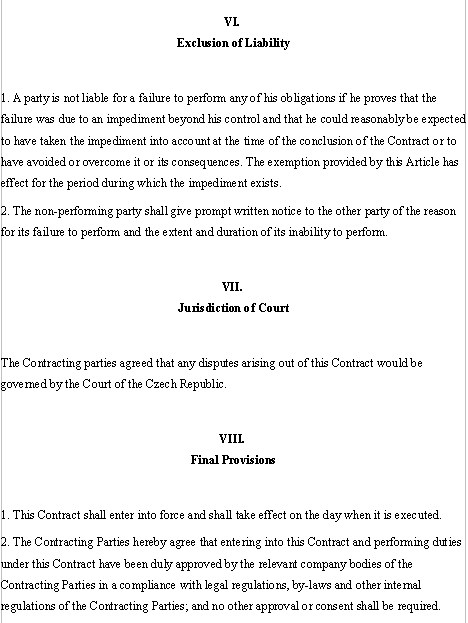 VI.
Exclusion of Liability

1. A party is not liable for a failure to perform any of his obligations if he proves that the failure was due to an impediment beyond his control and that he could reasonably be expected to have taken the impediment into account at the time of the conclusion of the Contract or to have avoided or overcome it or its consequences. The exemption provided by this Article has effect for the period during which the impediment exists.

2. The non-performing party shall give prompt written notice to the other party of the reason for its failure to perform and the extent and duration of its inability to perform.

VII.
Jurisdiction of Court

The Contracting parties agreed that any disputes arising out of this Contract would be governed by the Court of the Czech Republic.

VIII.
Final Provisions

1. This Contract shall enter into force and shall take effect on the day when it is executed.

2. The Contracting Parties hereby agree that entering into this Contract and performing duties under this Contract have been duly approved by the relevant company bodies of the Contracting Parties in a compliance with legal regulations, by-laws and other internal regulations of the Contracting Parties; and no other approval or consent shall be required.